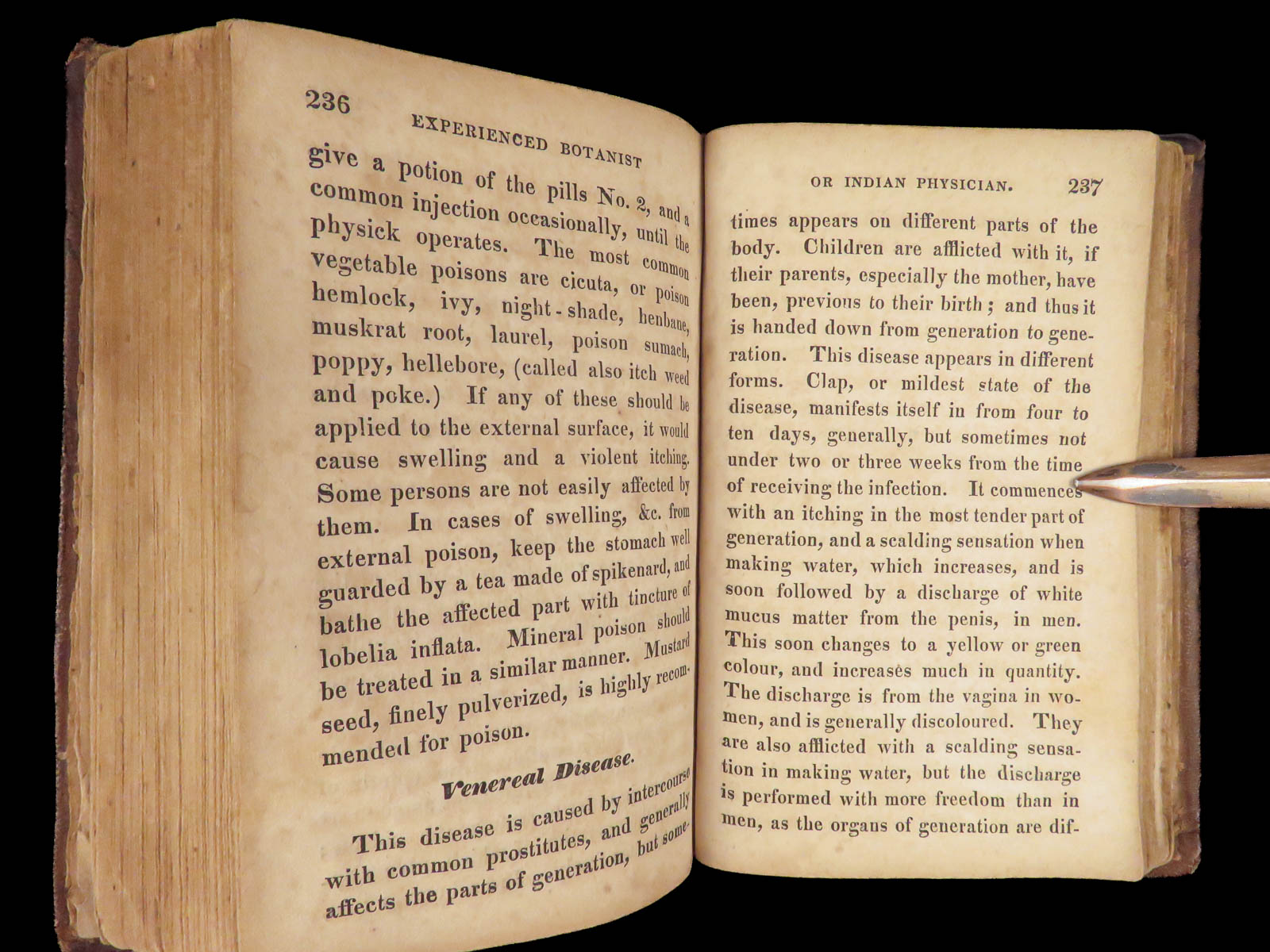 236 EXPERIENCED BOTANIST

give a potion of the pills No. 2, and a common injection occasionally, until the physick operates. The most common vegetable poisons are cicuta, or poison hemlock, ivy, night-shade, henbane, muskrat root, laurel, poison sumach, poppy, hellebore, (called also itch weed and poke.) If any of these should be applied to the external surface, it would cause swelling and a violent itching. Some persons are not easily affected by them. In cases of swelling, &c. from external poison, keep the stomach well guarded by a tea made of spikenard, and bathe the affected part with tincture of lobelia inflata. Mineral poison should be treated in a similar manner. Mustard seed, finely pulverized, is highly recommended for poison.

Venereal Disease.

This disease is caused by intercourse with common prostitutes, and generally affects the parts of generation, but some-

OR INDIAN PHYSICIAN. 237

times appears on different parts of the body. Children are afflicted with it, if their parents, especially the mother, have been, previous to their birth; and thus it is handed down from generation to generation. This disease appears in different forms. Clap, or mildest state of the disease, manifests itself in from four to ten days, generally, but sometimes not under two or three weeks from the time of receiving the infection. It commences with an itching in the most tender part of generation, and a scalding sensation when making water, which increases, and is soon followed by a discharge of white mucus matter from the penis, in men. This soon changes to a yellow or green colour, and increases much in quantity. The discharge is from the vagina in women, and is generally discoloured. They are also afflicted with a scalding sensation in making water, but the discharge is performed with more freedom than in men, as the organs of generation are dif-